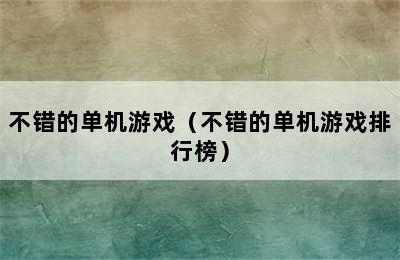 不错的单机游戏（不错的单机游戏排行榜）